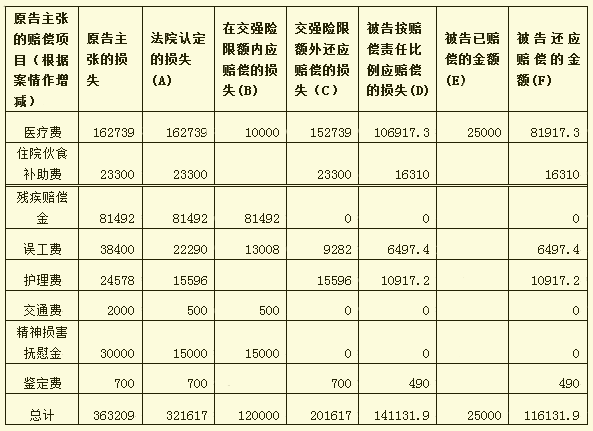 | 原告主张的赔偿项目（根据案情作增减） | 原告主张的损失 | 法院认定的损失(A) | 在交强险限额内应赔偿的损失(B) | 交强险限额外还应赔偿的损失（C） | 被告按赔偿责任比例应赔偿的损失(D) | 被告已赔偿的金额(E) | 被告还应赔偿的金额(F) |
|---|---|---|---|---|---|---|---|
| 医疗费 | 162739 | 162739 | 10000 | 152739 | 106917.3 | 25000 | 81917.3 |
| 住院伙食补助费 | 23300 | 23300 | | 23300 | 16310 | | 16310 |
| 残疾赔偿金 | 81492 | 81492 | 81492 | 0 | 0 | | 0 |
| 误工费 | 38400 | 22290 | 13008 | 9282 | 6497.4 | | 6497.4 |
| 护理费 | 24578 | 15596 | | 15596 | 10917.2 | | 10917.2 |
| 交通费 | 2000 | 500 | 500 | 0 | 0 | | 0 |
| 精神损害抚慰金 | 30000 | 15000 | 15000 | 0 | 0 | | 0 |
| 鉴定费 | 700 | 700 | | 700 | 490 | | 490 |
| 总计 | 363209 | 321617 | 120000 | 201617 | 141131.9 | 25000 | 116131.9 |